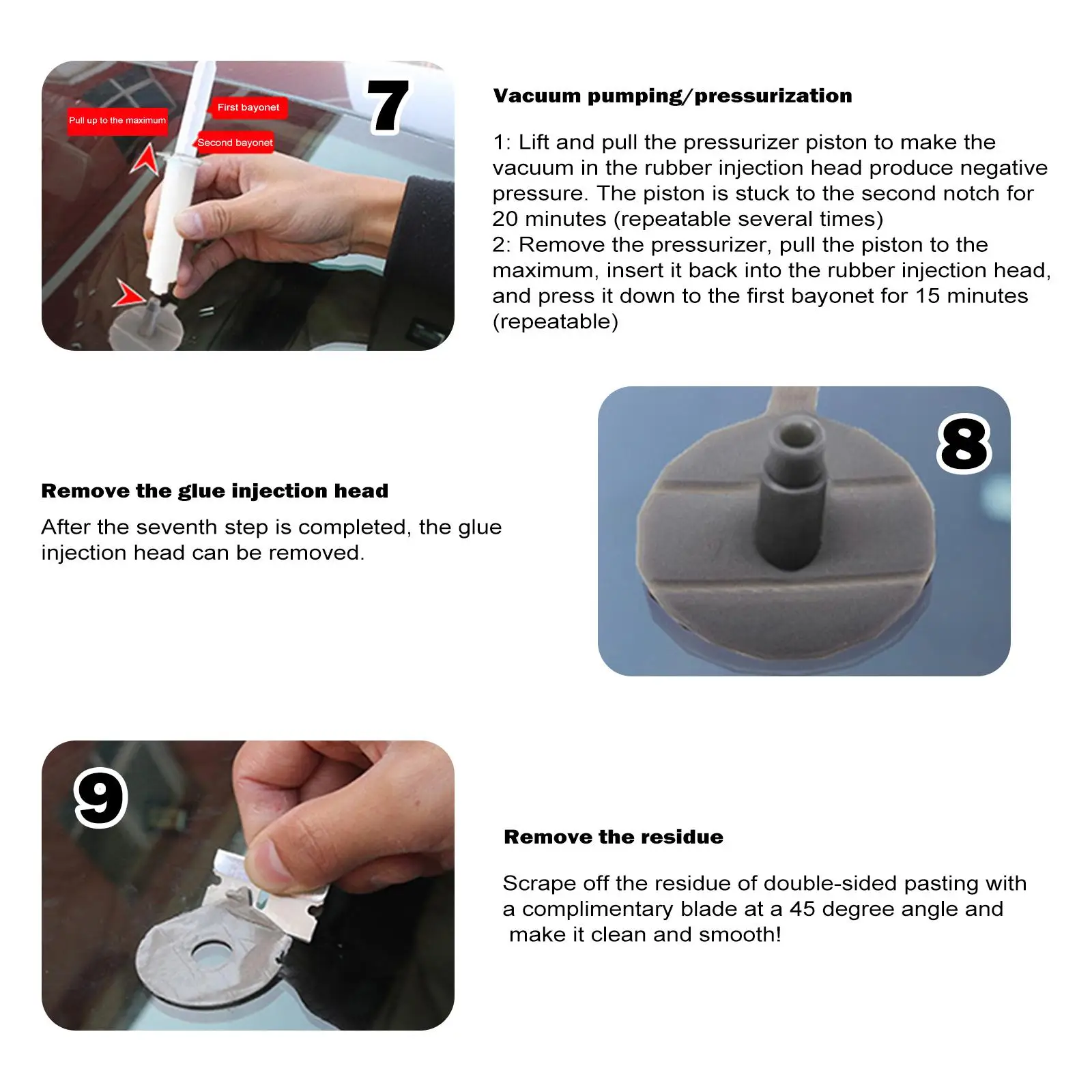 Pull up to the maximum

First bayonet

Second bayonet

7

Vacuum pumping/pressurization

1: Lift and pull the pressurizer piston to make the vacuum in the rubber injection head produce negative pressure. The piston is stuck to the second notch for 20 minutes (repeatable several times)
2: Remove the pressurizer, pull the piston to the maximum, insert it back into the rubber injection head, and press it down to the first bayonet for 15 minutes (repeatable)

Remove the glue injection head

After the seventh step is completed, the glue injection head can be removed.

8

9

Remove the residue

Scrape off the residue of double-sided pasting with a complimentary blade at a 45 degree angle and make it clean and smooth!